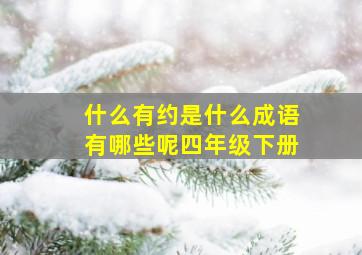 什么有约是什么成语
有哪些呢四年级下册